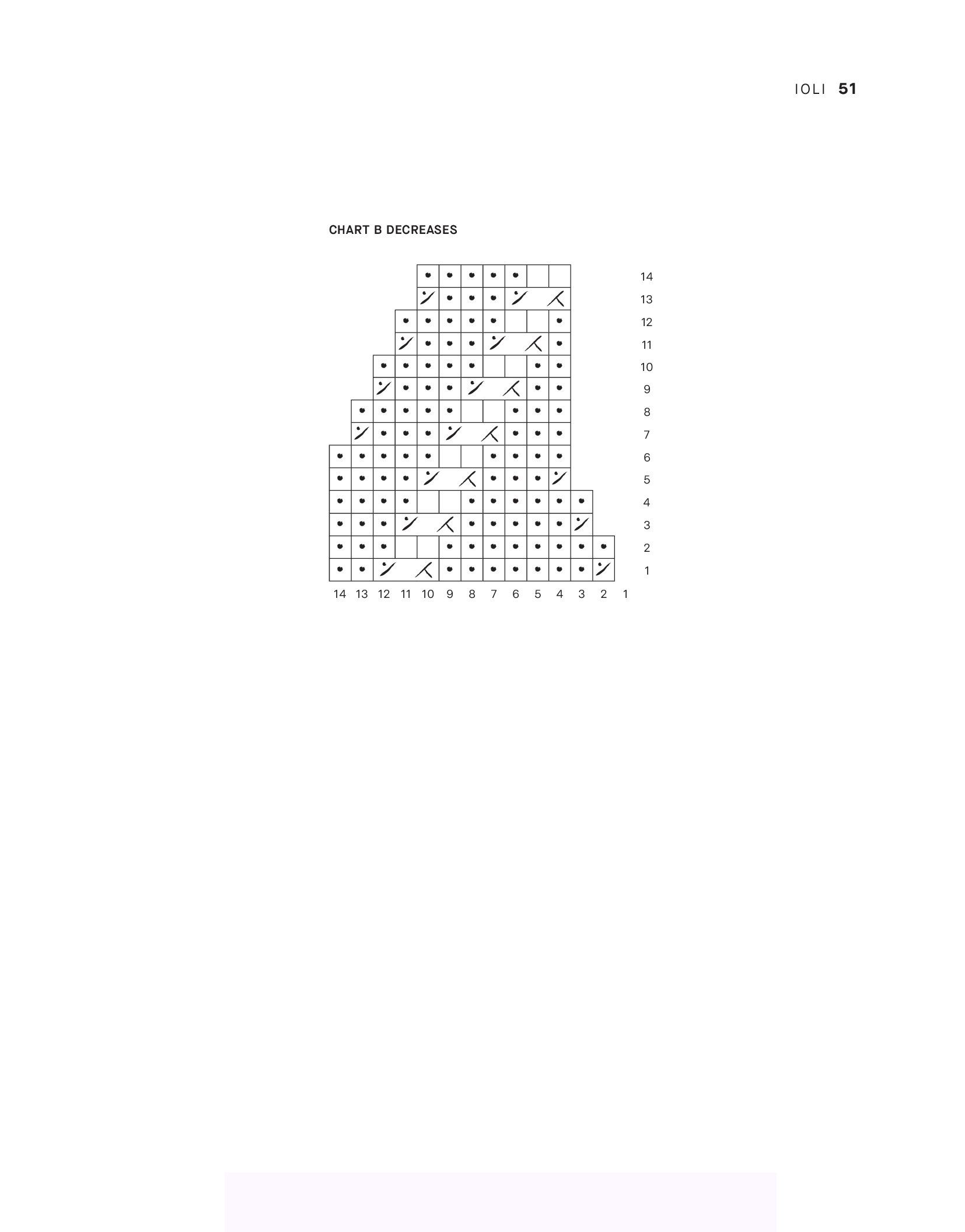 IOLI 51

CHART B DECREASES

14
13
12
11
10
9
8
7
6
5
4
3
2
1

14 13 12 11 10 9 8 7 6 5 4 3 2 1